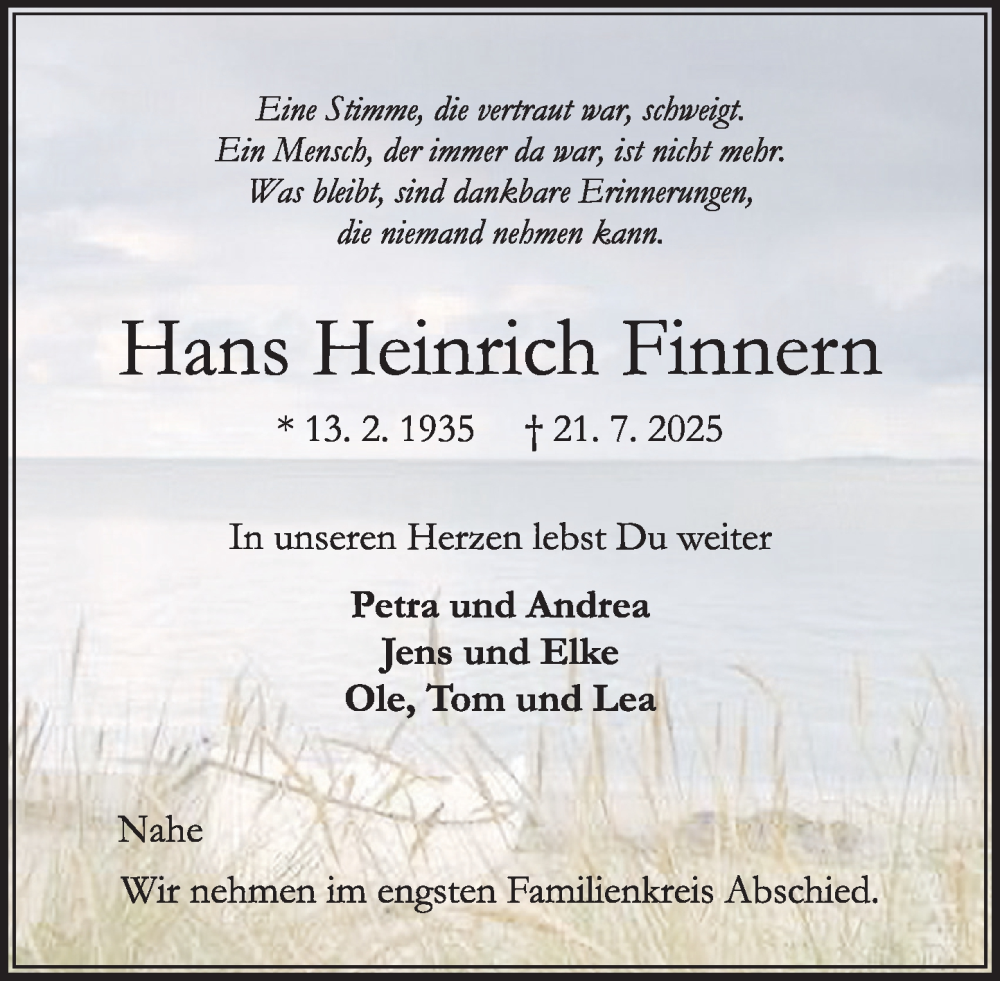 Eine Stimme, die vertraut war, schweigt.
Ein Mensch, der immer da war, ist nicht mehr.
Was bleibt, sind dankbare Erinnerungen,
die niemand nehmen kann.

Hans Heinrich Finnern

* 13. 2. 1935 † 21. 7. 2025

In unseren Herzen lebst Du weiter

Petra und Andrea
Jens und Elke
Ole, Tom und Lea

Nahe

Wir nehmen im engsten Familienkreis Abschied.